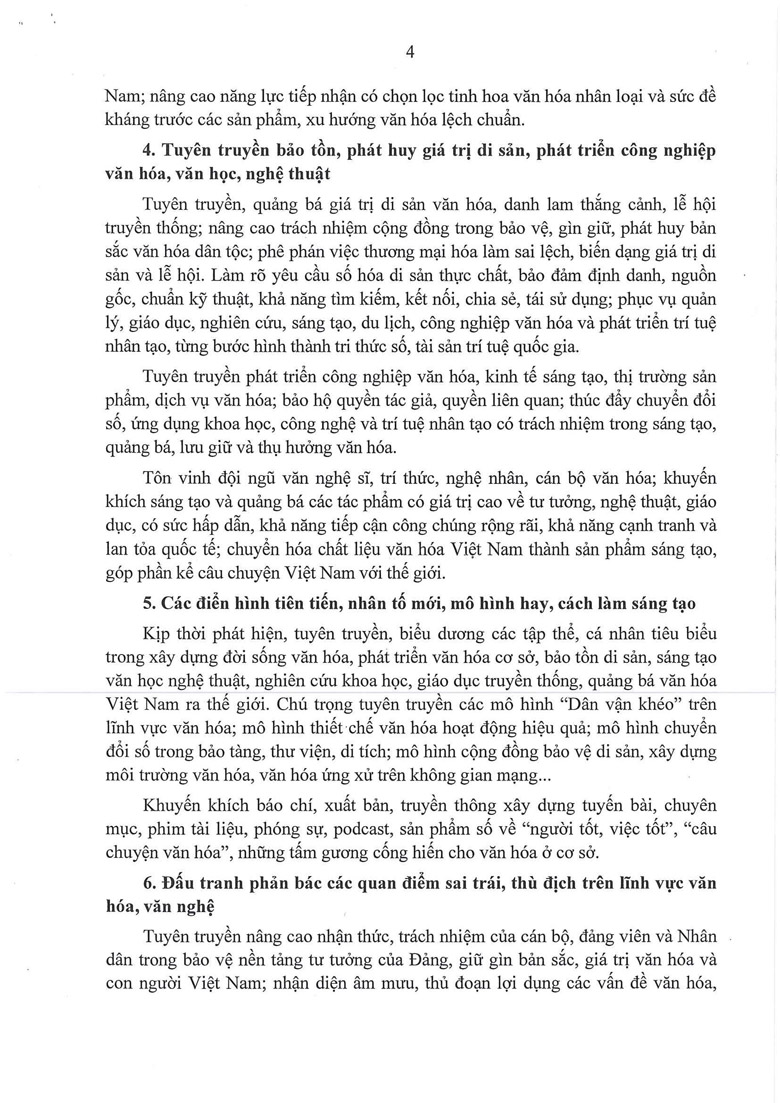 4

Nam; nâng cao năng lực tiếp nhận có chọn lọc tinh hoa văn hóa nhân loại và sức đề kháng trước các sản phẩm, xu hướng văn hóa lệch chuẩn.

4. Tuyên truyền bảo tồn, phát huy giá trị di sản, phát triển công nghiệp văn hóa, văn học, nghệ thuật

Tuyên truyền, quảng bá giá trị di sản văn hóa, danh lam thắng cảnh, lễ hội truyền thống; nâng cao trách nhiệm cộng đồng trong bảo vệ, gìn giữ, phát huy bản sắc văn hóa dân tộc; phê phán việc thương mại hóa làm sai lệch, biến dạng giá trị di sản và lễ hội. Làm rõ yêu cầu số hóa di sản thực chất, bảo đảm định danh, nguồn gốc, chuẩn kỹ thuật, khả năng tìm kiếm, kết nối, chia sẻ, tái sử dụng; phục vụ quản lý, giáo dục, nghiên cứu, sáng tạo, du lịch, công nghiệp văn hóa và phát triển trí tuệ nhân tạo, từng bước hình thành tri thức số, tài sản trí tuệ quốc gia.

Tuyên truyền phát triển công nghiệp văn hóa, kinh tế sáng tạo, thị trường sản phẩm, dịch vụ văn hóa; bảo hộ quyền tác giả, quyền liên quan; thúc đẩy chuyển đổi số, ứng dụng khoa học, công nghệ và trí tuệ nhân tạo có trách nhiệm trong sáng tạo, quảng bá, lưu giữ và thụ hưởng văn hóa.

Tôn vinh đội ngũ văn nghệ sĩ, trí thức, nghệ nhân, cán bộ văn hóa; khuyến khích sáng tạo và quảng bá các tác phẩm có giá trị cao về tư tưởng, nghệ thuật, giáo dục, có sức hấp dẫn, khả năng tiếp cận công chúng rộng rãi, khả năng cạnh tranh và lan tỏa quốc tế; chuyển hóa chất liệu văn hóa Việt Nam thành sản phẩm sáng tạo, góp phần kể câu chuyện Việt Nam với thế giới.

5. Các điển hình tiên tiến, nhân tố mới, mô hình hay, cách làm sáng tạo

Kịp thời phát hiện, tuyên truyền, biểu dương các tập thể, cá nhân tiêu biểu trong xây dựng đời sống văn hóa, phát triển văn hóa cơ sở, bảo tồn di sản, sáng tạo văn học nghệ thuật, nghiên cứu khoa học, giáo dục truyền thống, quảng bá văn hóa Việt Nam ra thế giới. Chú trọng tuyên truyền các mô hình "Dân vận khéo" trên lĩnh vực văn hóa; mô hình thiết chế văn hóa hoạt động hiệu quả; mô hình chuyển đổi số trong bảo tàng, thư viện, di tích; mô hình cộng đồng bảo vệ di sản, xây dựng môi trường văn hóa, văn hóa ứng xử trên không gian mạng...

Khuyến khích báo chí, xuất bản, truyền thông xây dựng tuyến bài, chuyên mục, phim tài liệu, phóng sự, podcast, sản phẩm số về "người tốt, việc tốt", "câu chuyện văn hóa", những tấm gương cống hiến cho văn hóa ở cơ sở.

6. Đấu tranh phản bác các quan điểm sai trái, thù địch trên lĩnh vực văn hóa, văn nghệ

Tuyên truyền nâng cao nhận thức, trách nhiệm của cán bộ, đảng viên và Nhân dân trong bảo vệ nền tảng tư tưởng của Đảng, giữ gìn bản sắc, giá trị văn hóa và con người Việt Nam; nhận diện âm mưu, thủ đoạn lợi dụng các vấn đề văn hóa,